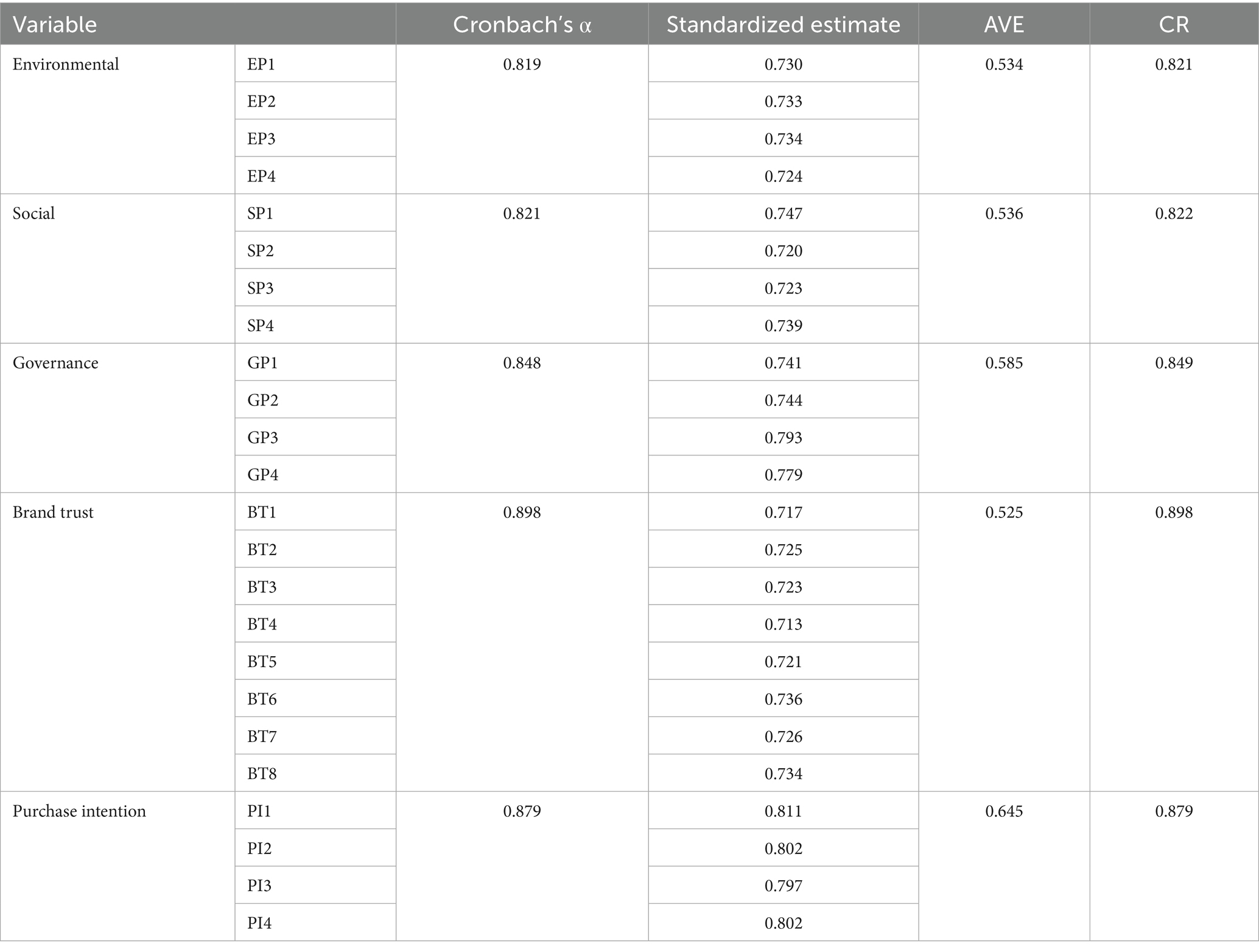 | Variable | | Cronbach's α | Standardized estimate | AVE | CR |
|---|---|---|---|---|---|
| Environmental | EP1 | 0.819 | 0.730 | 0.534 | 0.821 |
| | EP2 | | 0.733 | | |
| | EP3 | | 0.734 | | |
| | EP4 | | 0.724 | | |
| Social | SP1 | 0.821 | 0.747 | 0.536 | 0.822 |
| | SP2 | | 0.720 | | |
| | SP3 | | 0.723 | | |
| | SP4 | | 0.739 | | |
| Governance | GP1 | 0.848 | 0.741 | 0.585 | 0.849 |
| | GP2 | | 0.744 | | |
| | GP3 | | 0.793 | | |
| | GP4 | | 0.779 | | |
| Brand trust | BT1 | 0.898 | 0.717 | 0.525 | 0.898 |
| | BT2 | | 0.725 | | |
| | BT3 | | 0.723 | | |
| | BT4 | | 0.713 | | |
| | BT5 | | 0.721 | | |
| | BT6 | | 0.736 | | |
| | BT7 | | 0.726 | | |
| | BT8 | | 0.734 | | |
| Purchase intention | PI1 | 0.879 | 0.811 | 0.645 | 0.879 |
| | PI2 | | 0.802 | | |
| | PI3 | | 0.797 | | |
| | PI4 | | 0.802 | | |